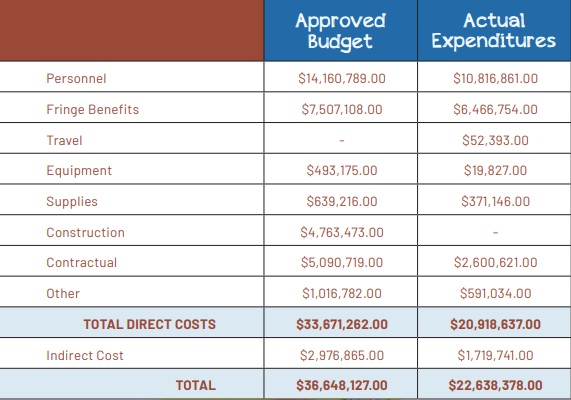 | | Approved Budget | Actual Expenditures |
|---|---|---|
| Personnel | \$14,160,789.00 | \$10,816,861.00 |
| Fringe Benefits | \$7,507,108.00 | \$6,466,754.00 |
| Travel | - | \$52,393.00 |
| Equipment | \$493,175.00 | \$19,827.00 |
| Supplies | \$639,216.00 | \$371,146.00 |
| Construction | \$4,763,473.00 | - |
| Contractual | \$5,090,719.00 | \$2,600,621.00 |
| Other | \$1,016,782.00 | \$591,034.00 |
| TOTAL DIRECT COSTS | \$33,671,262.00 | \$20,918,637.00 |
| Indirect Cost | \$2,976,865.00 | \$1,719,741.00 |
| TOTAL | \$36,648,127.00 | \$22,638,378.00 |